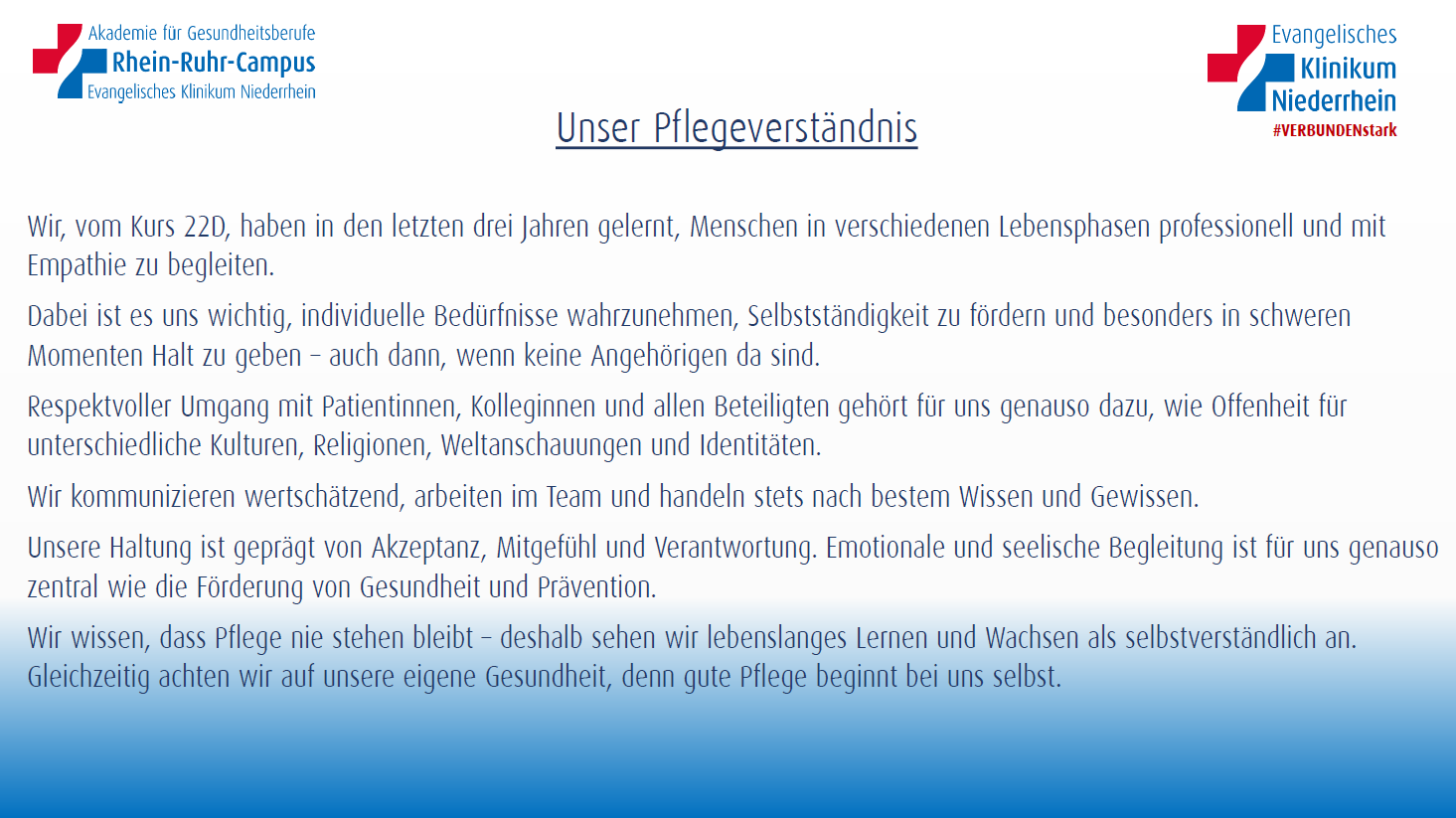 Akademie für Gesundheitsberufe
Rhein-Ruhr-Campus
Evangelisches Klinikum Niederrhein

Evangelisches
Klinikum
Niederrhein
#VERBUNDENstark

Unser Pflegeverständnis

Wir, vom Kurs 22D, haben in den letzten drei Jahren gelernt, Menschen in verschiedenen Lebensphasen professionell und mit Empathie zu begleiten.

Dabei ist es uns wichtig, individuelle Bedürfnisse wahrzunehmen, Selbstständigkeit zu fördern und besonders in schweren Momenten Halt zu geben – auch dann, wenn keine Angehörigen da sind.

Respektvoller Umgang mit Patientinnen, Kolleginnen und allen Beteiligten gehört für uns genauso dazu, wie Offenheit für unterschiedliche Kulturen, Religionen, Weltanschauungen und Identitäten.

Wir kommunizieren wertschätzend, arbeiten im Team und handeln stets nach bestem Wissen und Gewissen.

Unsere Haltung ist geprägt von Akzeptanz, Mitgefühl und Verantwortung. Emotionale und seelische Begleitung ist für uns genauso zentral wie die Förderung von Gesundheit und Prävention.

Wir wissen, dass Pflege nie stehen bleibt – deshalb sehen wir lebenslanges Lernen und Wachsen als selbstverständlich an. Gleichzeitig achten wir auf unsere eigene Gesundheit, denn gute Pflege beginnt bei uns selbst.